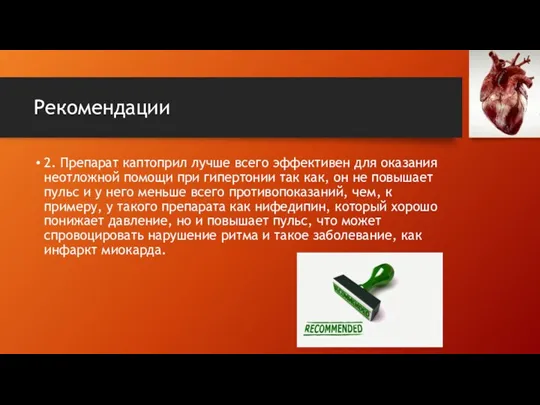 Рекомендации

• 2. Препарат каптоприл лучше всего эффективен для оказания неотложной помощи при гипертонии так как, он не повышает пульс и у него меньше всего противопоказаний, чем, к примеру, у такого препарата как нифедипин, который хорошо понижает давление, но и повышает пульс, что может спровоцировать нарушение ритма и такое заболевание, как инфаркт миокарда.

RECOMMENDED

RECOMMENDED